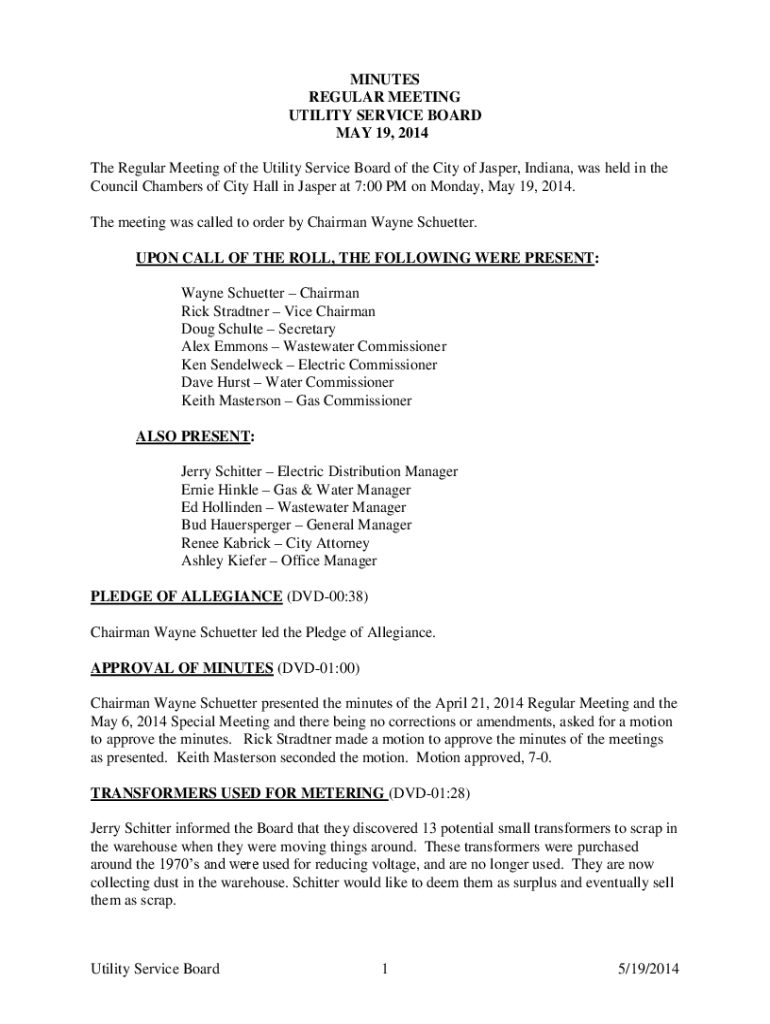 MINUTES
REGULAR MEETING
UTILITY SERVICE BOARD
MAY 19, 2014

The Regular Meeting of the Utility Service Board of the City of Jasper, Indiana, was held in the Council Chambers of City Hall in Jasper at 7:00 PM on Monday, May 19, 2014.

The meeting was called to order by Chairman Wayne Schuetter.

UPON CALL OF THE ROLL, THE FOLLOWING WERE PRESENT:

Wayne Schuetter – Chairman
Rick Stradtner – Vice Chairman
Doug Schulte – Secretary
Alex Emmons – Wastewater Commissioner
Ken Sendelweck – Electric Commissioner
Dave Hurst – Water Commissioner
Keith Masterson – Gas Commissioner

ALSO PRESENT:

Jerry Schitter – Electric Distribution Manager
Ernie Hinkle – Gas & Water Manager
Ed Hollinden – Wastewater Manager
Bud Hauersperger – General Manager
Renee Kabrick – City Attorney
Ashley Kiefer – Office Manager

PLEDGE OF ALLEGIANCE (DVD-00:38)

Chairman Wayne Schuetter led the Pledge of Allegiance.

APPROVAL OF MINUTES (DVD-01:00)

Chairman Wayne Schuetter presented the minutes of the April 21, 2014 Regular Meeting and the May 6, 2014 Special Meeting and there being no corrections or amendments, asked for a motion to approve the minutes. Rick Stradtner made a motion to approve the minutes of the meetings as presented. Keith Masterson seconded the motion. Motion approved, 7-0.

TRANSFORMERS USED FOR METERING (DVD-01:28)

Jerry Schitter informed the Board that they discovered 13 potential small transformers to scrap in the warehouse when they were moving things around. These transformers were purchased around the 1970's and were used for reducing voltage, and are no longer used. They are now collecting dust in the warehouse. Schitter would like to deem them as surplus and eventually sell them as scrap.

Utility Service Board 1 5/19/2014